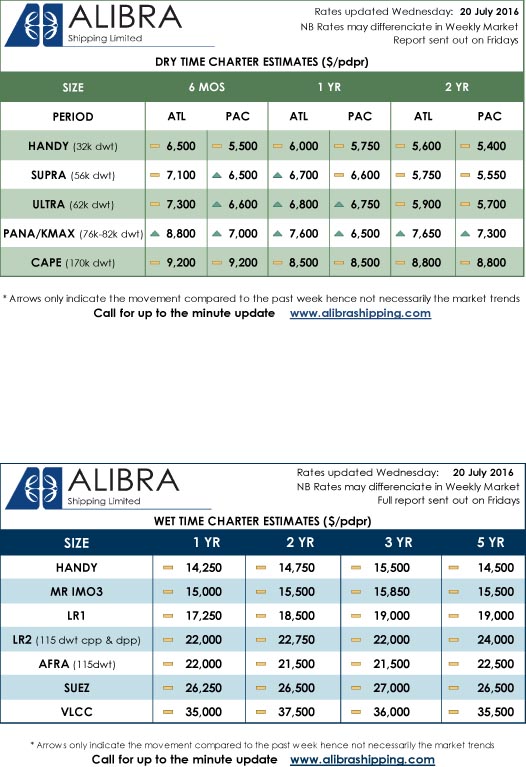 ALIBRA
Shipping Limited

Rates updated Wednesday: 20 July 2016
NB Rates may differenciate in Weekly Market
Report sent out on Fridays

DRY TIME CHARTER ESTIMATES ($/pdpr)

| SIZE | 6 MOS | | 1 YR | | 2 YR | |
|---|---|---|---|---|---|---|
| PERIOD | ATL | PAC | ATL | PAC | ATL | PAC |
| HANDY (32k dwt) | 6,500 | 5,500 | 6,000 | 5,750 | 5,600 | 5,400 |
| SUPRA (56k dwt) | 7,100 | 6,500 | 6,700 | 6,600 | 5,750 | 5,550 |
| ULTRA (62k dwt) | 7,300 | 6,600 | 6,800 | 6,750 | 5,900 | 5,700 |
| PANA/KMAX (76k-82k dwt) | 8,800 | 7,000 | 7,600 | 6,500 | 7,650 | 7,300 |
| CAPE (170k dwt) | 9,200 | 9,200 | 8,500 | 8,500 | 8,800 | 8,800 |

* Arrows only indicate the movement compared to the past week hence not necessarily the market trends
Call for up to the minute update www.alibrashipping.com

ALIBRA
Shipping Limited

Rates updated Wednesday: 20 July 2016
NB Rates may differenciate in Weekly Market
Full report sent out on Fridays

WET TIME CHARTER ESTIMATES ($/pdpr)

| SIZE | 1 YR | 2 YR | 3 YR | 5 YR |
|---|---|---|---|---|
| HANDY | 14,250 | 14,750 | 15,500 | 14,500 |
| MR IMO3 | 15,000 | 15,500 | 15,850 | 15,500 |
| LR1 | 17,250 | 18,500 | 19,000 | 19,000 |
| LR2 (115 dwt cpp & dpp) | 22,000 | 22,750 | 22,000 | 24,000 |
| AFRA (115dwt) | 22,000 | 21,500 | 21,500 | 22,500 |
| SUEZ | 26,250 | 26,500 | 27,000 | 26,500 |
| VLCC | 35,000 | 37,500 | 36,000 | 35,500 |

* Arrows only indicate the movement compared to the past week hence not necessarily the market trends
Call for up to the minute update www.alibrashipping.com